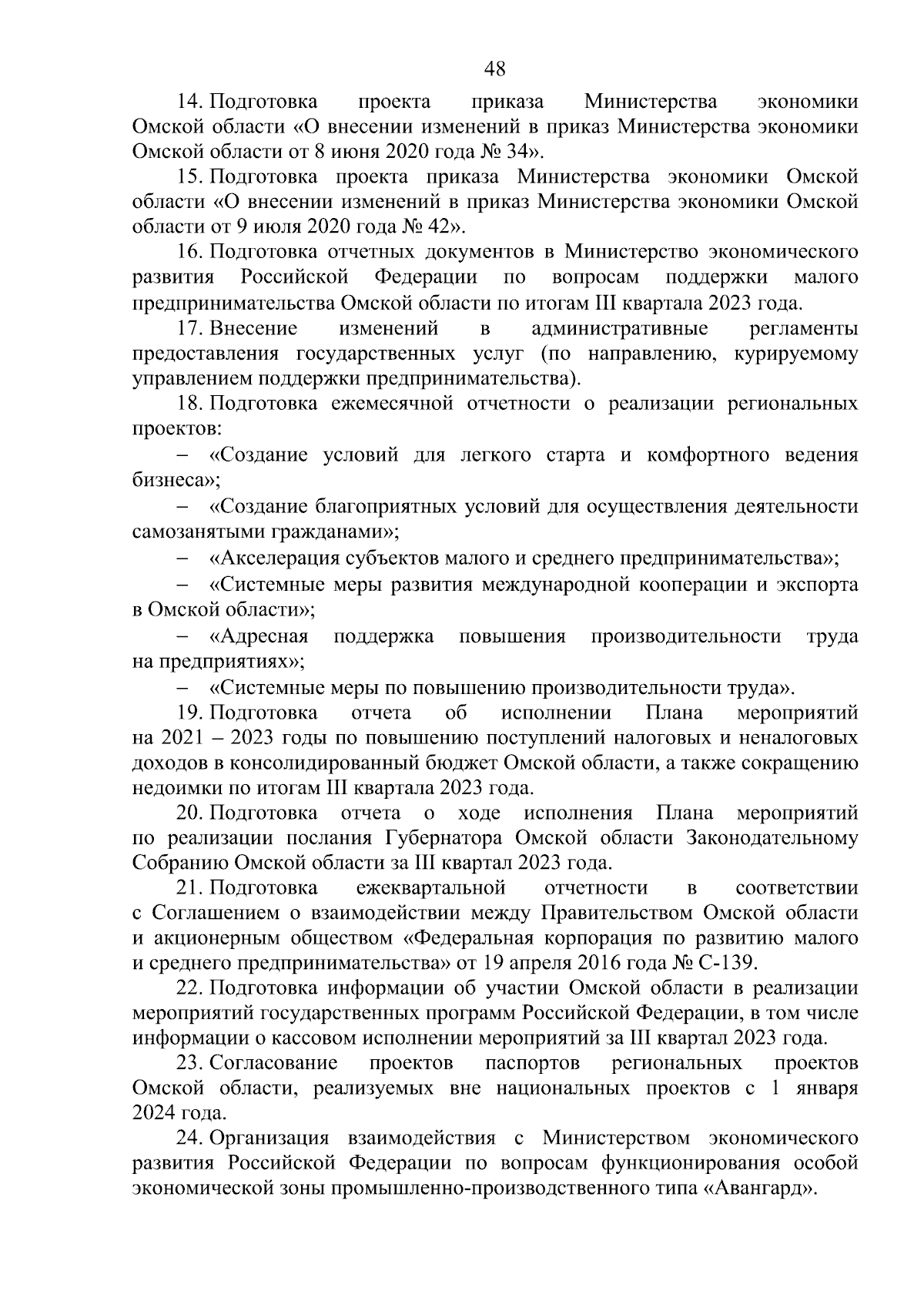 48

14. Подготовка проекта приказа Министерства экономики Омской области «О внесении изменений в приказ Министерства экономики Омской области от 8 июня 2020 года № 34».

15. Подготовка проекта приказа Министерства экономики Омской области «О внесении изменений в приказ Министерства экономики Омской области от 9 июля 2020 года № 42».

16. Подготовка отчетных документов в Министерство экономического развития Российской Федерации по вопросам поддержки малого предпринимательства Омской области по итогам III квартала 2023 года.

17. Внесение изменений в административные регламенты предоставления государственных услуг (по направлению, курируемому управлением поддержки предпринимательства).

18. Подготовка ежемесячной отчетности о реализации региональных проектов:

– «Создание условий для легкого старта и комфортного ведения бизнеса»;

– «Создание благоприятных условий для осуществления деятельности самозанятыми гражданами»;

– «Акселерация субъектов малого и среднего предпринимательства»;

– «Системные меры развития международной кооперации и экспорта в Омской области»;

– «Адресная поддержка повышения производительности труда на предприятиях»;

– «Системные меры по повышению производительности труда».

19. Подготовка отчета об исполнении Плана мероприятий на 2021 – 2023 годы по повышению поступлений налоговых и неналоговых доходов в консолидированный бюджет Омской области, а также сокращению недоимки по итогам III квартала 2023 года.

20. Подготовка отчета о ходе исполнения Плана мероприятий по реализации послания Губернатора Омской области Законодательному Собранию Омской области за III квартал 2023 года.

21. Подготовка ежеквартальной отчетности в соответствии с Соглашением о взаимодействии между Правительством Омской области и акционерным обществом «Федеральная корпорация по развитию малого и среднего предпринимательства» от 19 апреля 2016 года № С-139.

22. Подготовка информации об участии Омской области в реализации мероприятий государственных программ Российской Федерации, в том числе информации о кассовом исполнении мероприятий за III квартал 2023 года.

23. Согласование проектов паспортов региональных проектов Омской области, реализуемых вне национальных проектов с 1 января 2024 года.

24. Организация взаимодействия с Министерством экономического развития Российской Федерации по вопросам функционирования особой экономической зоны промышленно-производственного типа «Авангард».